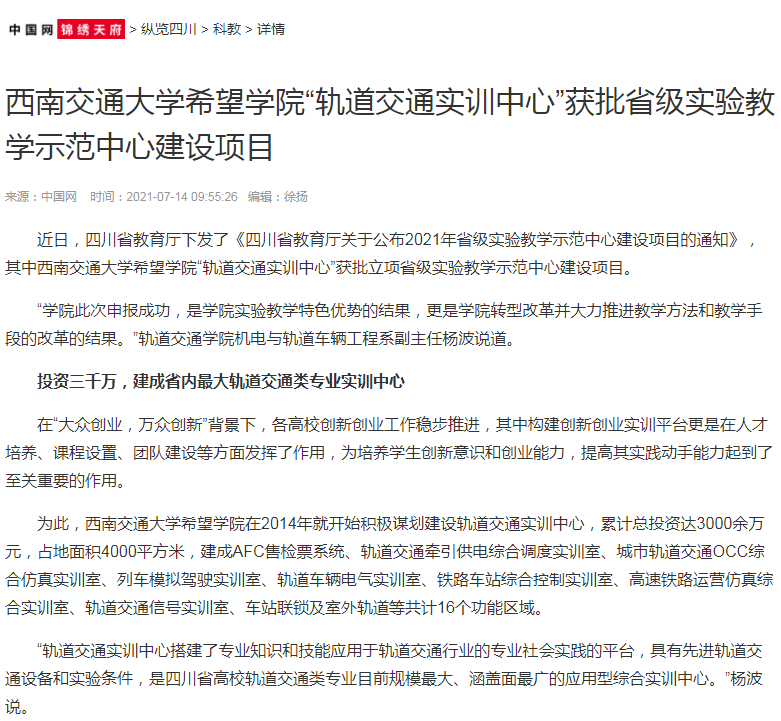 中国网 锦绣天府 > 纵览四川 > 科教 > 详情

西南交通大学希望学院“轨道交通实训中心”获批省级实验教学示范中心建设项目

来源：中国网 时间：2021-07-14 09:55:26 编辑：徐扬

近日，四川省教育厅下发了《四川省教育厅关于公布2021年省级实验教学示范中心建设项目的通知》，其中西南交通大学希望学院“轨道交通实训中心”获批立项省级实验教学示范中心建设项目。

“学院此次申报成功，是学院实验教学特色优势的结果，更是学院转型改革并大力推进教学方法和教学手段的改革的结果。”轨道交通学院机电与轨道车辆工程系副主任杨波说道。

投资三千万，建成省内最大轨道交通类专业实训中心

在“大众创业，万众创新”背景下，各高校创新创业工作稳步推进，其中构建创新创业实训平台更是在人才培养、课程设置、团队建设等方面发挥了作用，为培养学生创新意识和创业能力，提高其实践动手能力起到了至关重要的作用。

为此，西南交通大学希望学院在2014年就开始积极谋划建设轨道交通实训中心，累计总投资达3000余万元，占地面积4000平方米，建成AFC售检票系统、轨道交通牵引供电综合调度实训室、城市轨道交通OCC综合仿真实训室、列车模拟驾驶实训室、轨道车辆电气实训室、铁路车站综合控制实训室、高速铁路运营仿真综合实训室、轨道交通信号实训室、车站联锁及室外轨道等共计16个功能区域。

“轨道交通实训中心搭建了专业知识和技能应用于轨道交通行业的专业社会实践的平台，具有先进轨道交通设备和实验条件，是四川省高校轨道交通类专业目前规模最大、涵盖面最广的应用型综合实训中心。”杨波说。